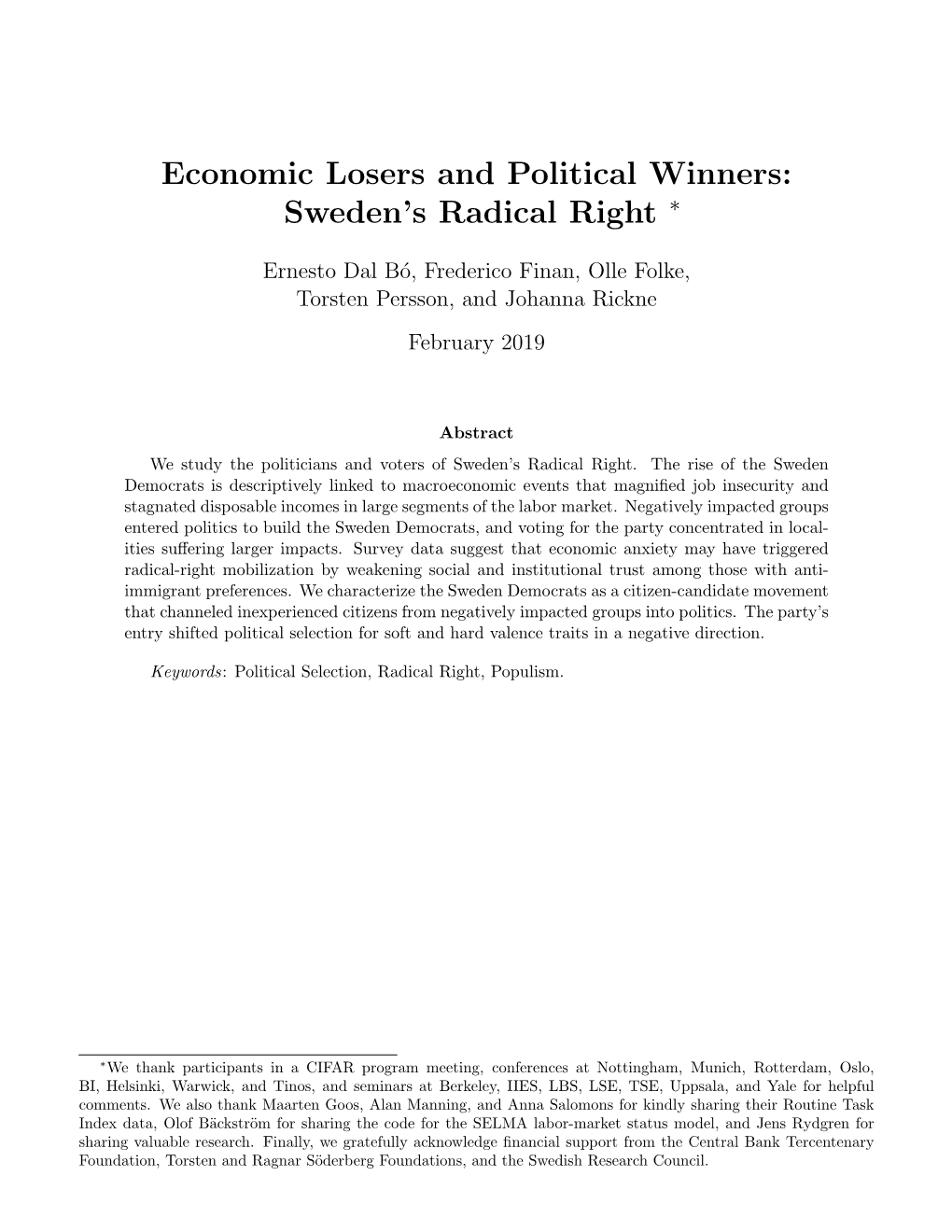 Economic Losers and Political Winners: Sweden's Radical Right *

Ernesto Dal Bó, Frederico Finan, Olle Folke, Torsten Persson, and Johanna Rickne

February 2019

Abstract

We study the politicians and voters of Sweden's Radical Right. The rise of the Sweden Democrats is descriptively linked to macroeconomic events that magnified job insecurity and stagnated disposable incomes in large segments of the labor market. Negatively impacted groups entered politics to build the Sweden Democrats, and voting for the party concentrated in localities suffering larger impacts. Survey data suggest that economic anxiety may have triggered radical-right mobilization by weakening social and institutional trust among those with anti-immigrant preferences. We characterize the Sweden Democrats as a citizen-candidate movement that channeled inexperienced citizens from negatively impacted groups into politics. The party's entry shifted political selection for soft and hard valence traits in a negative direction.

Keywords: Political Selection, Radical Right, Populism.

*We thank participants in a CIFAR program meeting, conferences at Nottingham, Munich, Rotterdam, Oslo, BI, Helsinki, Warwick, and Tinos, and seminars at Berkeley, IIES, LBS, LSE, TSE, Uppsala, and Yale for helpful comments. We also thank Maarten Goos, Alan Manning, and Anna Salomons for kindly sharing their Routine Task Index data, Olof Bäckström for sharing the code for the SELMA labor-market status model, and Jens Rydgren for sharing valuable research. Finally, we gratefully acknowledge financial support from the Central Bank Tercentenary Foundation, Torsten and Ragnar Söderberg Foundations, and the Swedish Research Council.